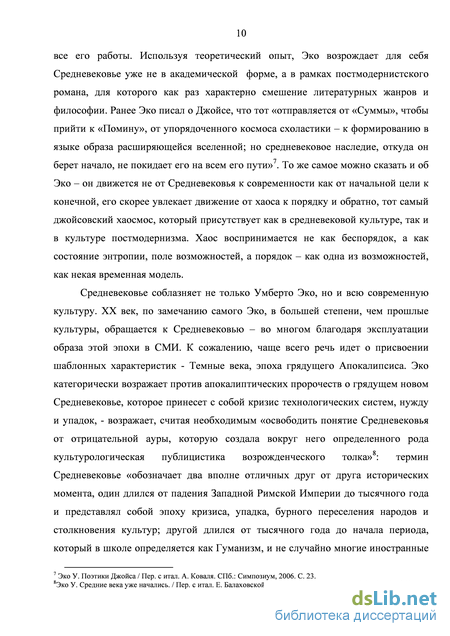 10

все его работы. Используя теоретический опыт, Эко возрождает для себя Средневековье уже не в академической форме, а в рамках постмодернистского романа, для которого как раз характерно смешение литературных жанров и философии. Ранее Эко писал о Джойсе, что тот «отправляется от «Суммы», чтобы прийти к «Помину», от упорядоченного космоса схоластики – к формированию в языке образа расширяющейся вселенной; но средневековое наследие, откуда он берет начало, не покидает его на всем его пути»$^7$. То же самое можно сказать и об Эко – он движется не от Средневековья к современности как от начальной цели к конечной, его скорее увлекает движение от хаоса к порядку и обратно, тот самый джойсовский хаосмос, который присутствует как в средневековой культуре, так и в культуре постмодернизма. Хаос воспринимается не как беспорядок, а как состояние энтропии, поле возможностей, а порядок – как одна из возможностей, как некая временная модель.

Средневековье соблазняет не только Умберто Эко, но и всю современную культуру. XX век, по замечанию самого Эко, в большей степени, чем прошлые культуры, обращается к Средневековью – во многом благодаря эксплуатации образа этой эпохи в СМИ. К сожалению, чаще всего речь идет о присвоении шаблонных характеристик - Темные века, эпоха грядущего Апокалипсиса. Эко категорически возражает против апокалиптических пророчеств о грядущем новом Средневековье, которое принесет с собой кризис технологических систем, нужду и упадок, - возражает, считая необходимым «освободить понятие Средневековья от отрицательной ауры, которую создала вокруг него определенного рода культурологическая публицистика возрожденческого толка»$^8$: термин Средневековье «обозначает два вполне отличных друг от друга исторических момента, один длился от падения Западной Римской Империи до тысячного года и представлял собой эпоху кризиса, упадка, бурного переселения народов и столкновения культур; другой длился от тысячного года до начала периода, который в школе определяется как Гуманизм, и не случайно многие иностранные

$^7$ Эко У. Поэтики Джойса / Пер. с итал. А. Коваля. СПб.: Симпозиум, 2006. С. 23.
$^8$Эко У. Средние века уже начались. / Пер. с итал. Е. Балаховской

dsLib.net
библиотека диссертаций